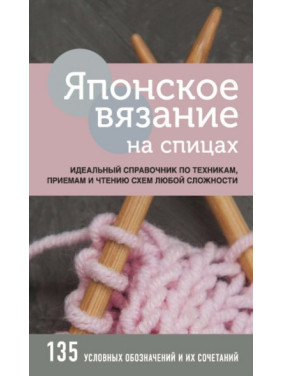 Японское вязание на спицах

ИДЕАЛЬНЫЙ СПРАВОЧНИК ПО ТЕХНИКАМ, ПРИЕМАМ И ЧТЕНИЮ СХЕМ ЛЮБОЙ СЛОЖНОСТИ

135 УСЛОВНЫХ ОБОЗНАЧЕНИЙ И ИХ СОЧЕТАНИЙ